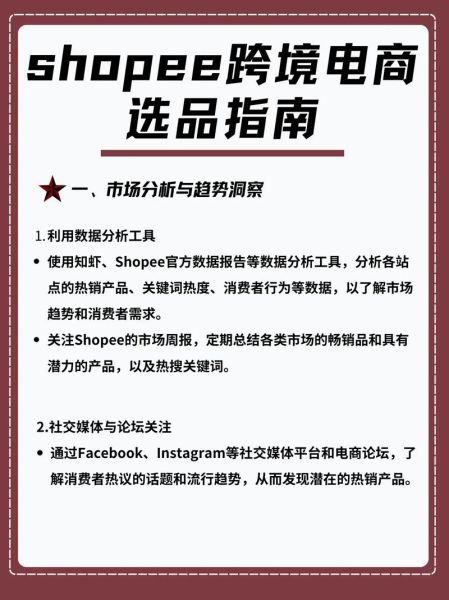 shopee跨境电商选品指南

一、市场分析与趋势洞察

1.利用数据分析工具

• 使用知虾、Shopee官方数据报告等数据分析工具，分析各站点的热销产品、关键词热度、消费者行为等数据，以了解市场趋势和消费者需求。

• 关注Shopee的市场周报，定期总结各类市场的畅销品和具有潜力的产品，以及热搜关键词。

2.社交媒体与论坛关注

• 通过Facebook、Instagram等社交媒体平台和电商论坛，了解消费者热议的话题和流行趋势，从而发现潜在的热销产品。